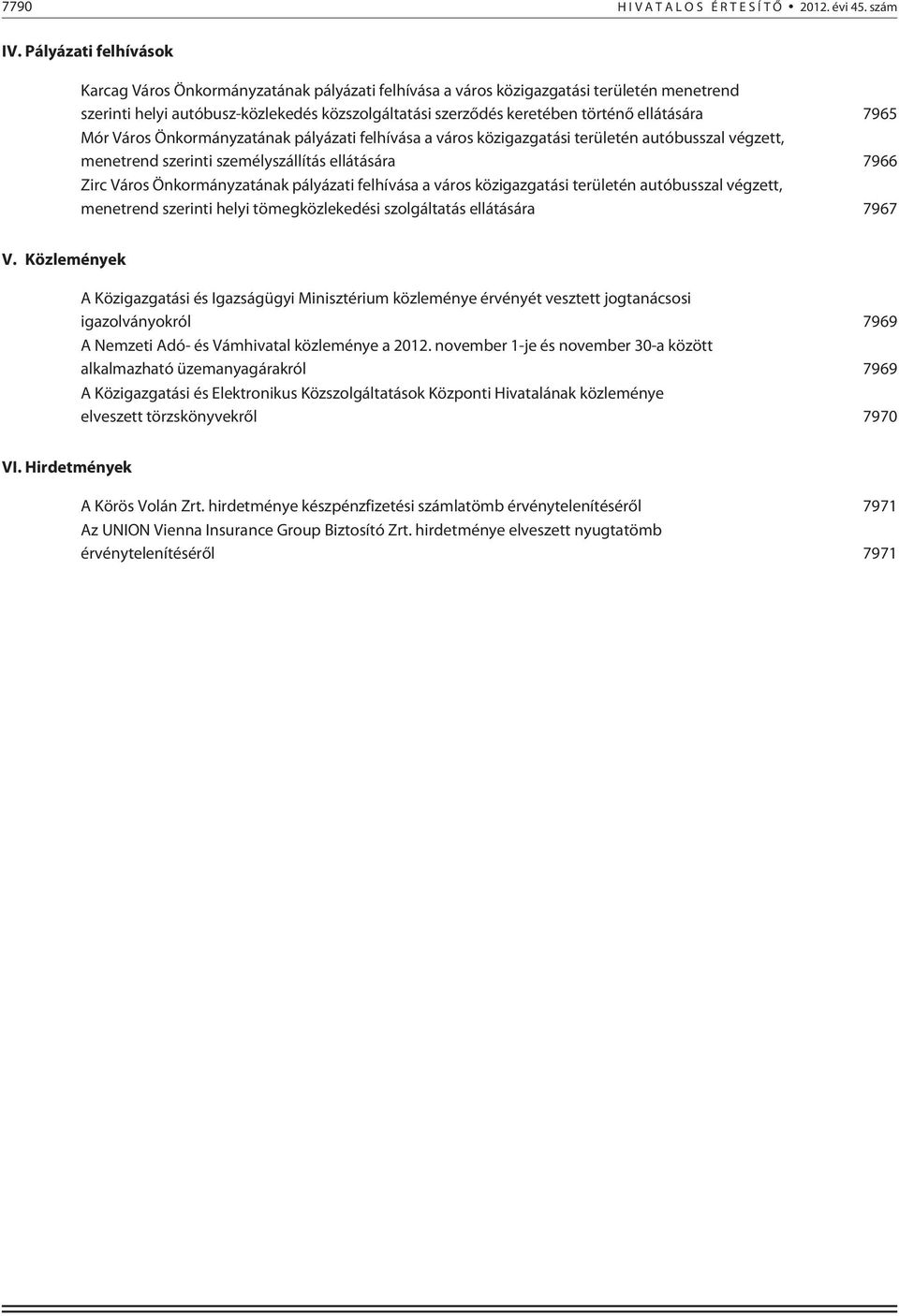 7790 HIVATALOS ÉRTESÍTŐ • 2012. évi 45. szám

IV. Pályázati felhívások

Karcag Város Önkormányzatának pályázati felhívása a város közigazgatási területén menetrend szerinti helyi autóbusz-közlekedés közszolgáltatási szerződés keretében történő ellátására 7965

Mór Város Önkormányzatának pályázati felhívása a város közigazgatási területén autóbusszal végzett, menetrend szerinti személyszállítás ellátására 7966

Zirc Város Önkormányzatának pályázati felhívása a város közigazgatási területén autóbusszal végzett, menetrend szerinti helyi tömegközlekedési szolgáltatás ellátására 7967

V. Közlemények

A Közigazgatási és Igazságügyi Minisztérium közleménye érvényét vesztett jogtanácsosi igazolványokról 7969

A Nemzeti Adó- és Vámhivatal közleménye a 2012. november 1-je és november 30-a között alkalmazható üzemanyagárakról 7969

A Közigazgatási és Elektronikus Közszolgáltatások Központi Hivatalának közleménye elveszett törzskönyvekről 7970

VI. Hirdetmények

A Körös Volán Zrt. hirdetménye készpénzfizetési számlatömb érvénytelenítéséről 7971

Az UNION Vienna Insurance Group Biztosító Zrt. hirdetménye elveszett nyugtatömb érvénytelenítéséről 7971